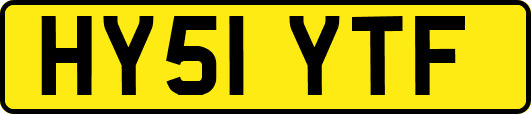 HY51 YTF